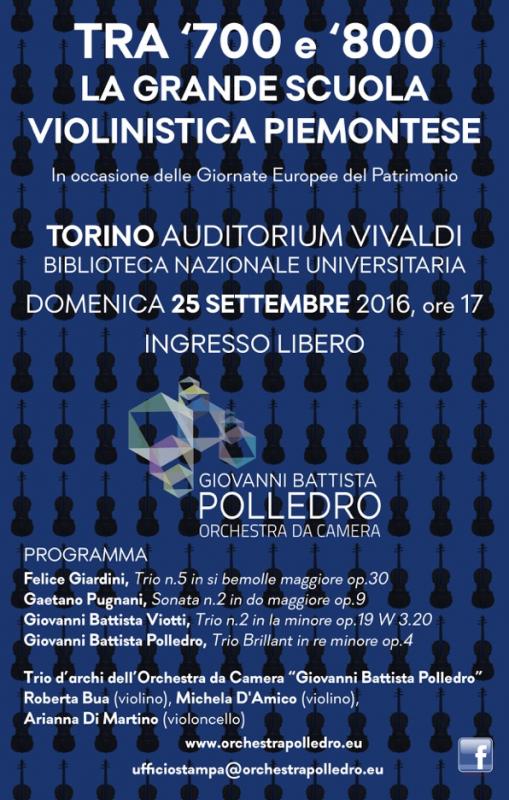 TRA '700 e '800
LA GRANDE SCUOLA
VIOLINISTICA PIEMONTESE

In occasione delle Giornate Europee del Patrimonio

TORINO AUDITORIUM VIVALDI
BIBLIOTECA NAZIONALE UNIVERSITARIA
DOMENICA 25 SETTEMBRE 2016, ore 17
INGRESSO LIBERO

GIOVANNI BATTISTA
POLLEDRO
ORCHESTRA DA CAMERA

PROGRAMMA
Felice Giardini, Trio n.5 in si bemolle maggiore op.30
Gaetano Pugnani, Sonata n.2 in do maggiore op.9
Giovanni Battista Viotti, Trio n.2 in la minore op.19 W 3.20
Giovanni Battista Polledro, Trio Brillant in re minore op.4

Trio d'archi dell'Orchestra da Camera "Giovanni Battista Polledro"
Roberta Bua (violino), Michela D'Amico (violino),
Arianna Di Martino (violoncello)

www.orchestrapolledro.eu
ufficiostampa@orchestrapolledro.eu

f